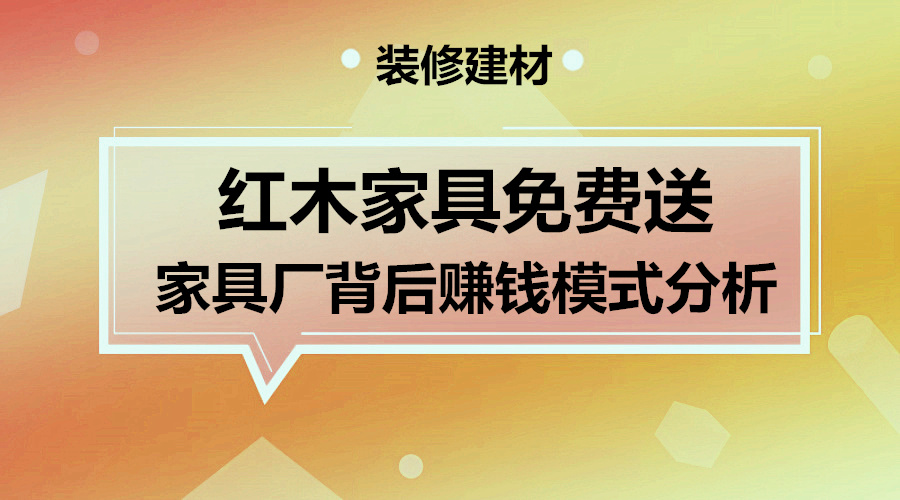 装修建材

红木家具免费送
家具厂背后赚钱模式分析